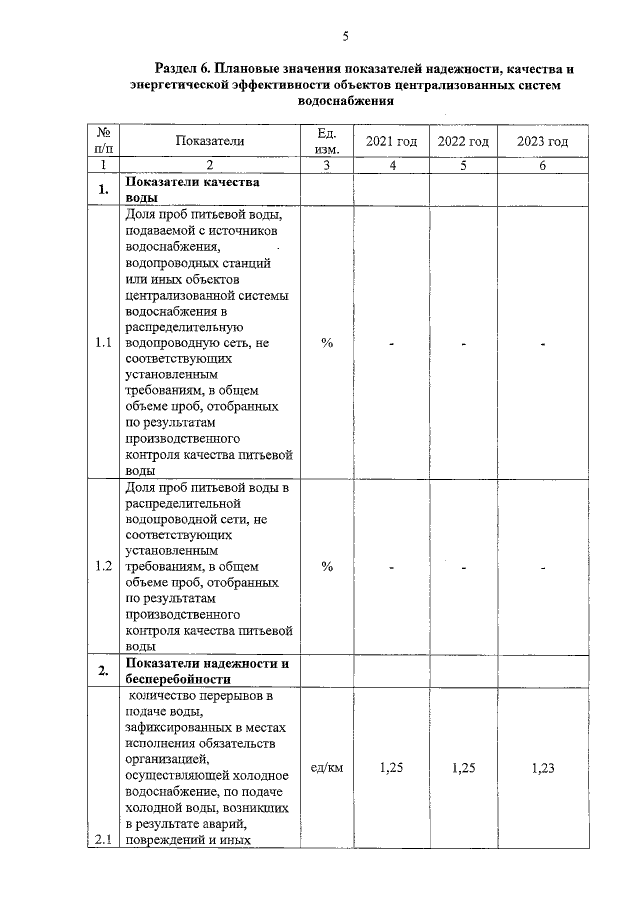 5

Раздел 6. Плановые значения показателей надежности, качества и энергетической эффективности объектов централизованных систем водоснабжения

| № п/п | Показатели | Ед. изм. | 2021 год | 2022 год | 2023 год |
|---|---|---|---|---|---|
| 1 | 2 | 3 | 4 | 5 | 6 |
| 1. | Показатели качества воды | | | | |
| 1.1 | Доля проб питьевой воды, подаваемой с источников водоснабжения, водопроводных станций или иных объектов централизованной системы водоснабжения в распределительную водопроводную сеть, не соответствующих установленным требованиям, в общем объеме проб, отобранных по результатам производственного контроля качества питьевой воды | % | - | - | - |
| 1.2 | Доля проб питьевой воды в распределительной водопроводной сети, не соответствующих установленным требованиям, в общем объеме проб, отобранных по результатам производственного контроля качества питьевой воды | % | - | - | - |
| 2. | Показатели надежности и бесперебойности | | | | |
| 2.1 | количество перерывов в подаче воды, зафиксированных в местах исполнения обязательств организацией, осуществляющей холодное водоснабжение, по подаче холодной воды, возникших в результате аварий, повреждений и иных | ед/км | 1,25 | 1,25 | 1,23 |